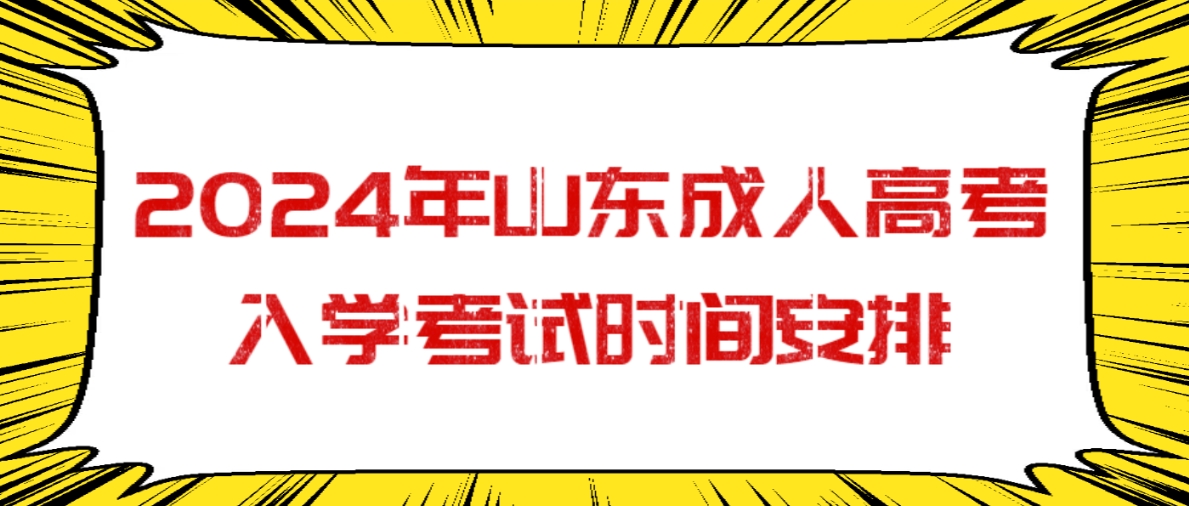 2024年山东成人高考
入学考试时间安排